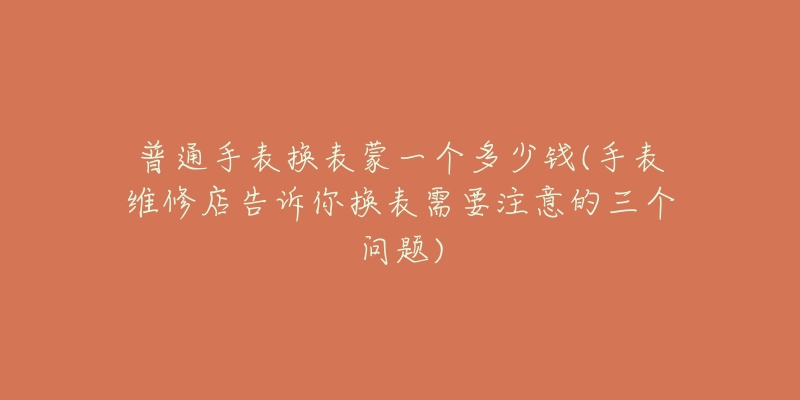 普通手表换表蒙一个多少钱(手表维修店告诉你换表需要注意的三个问题)